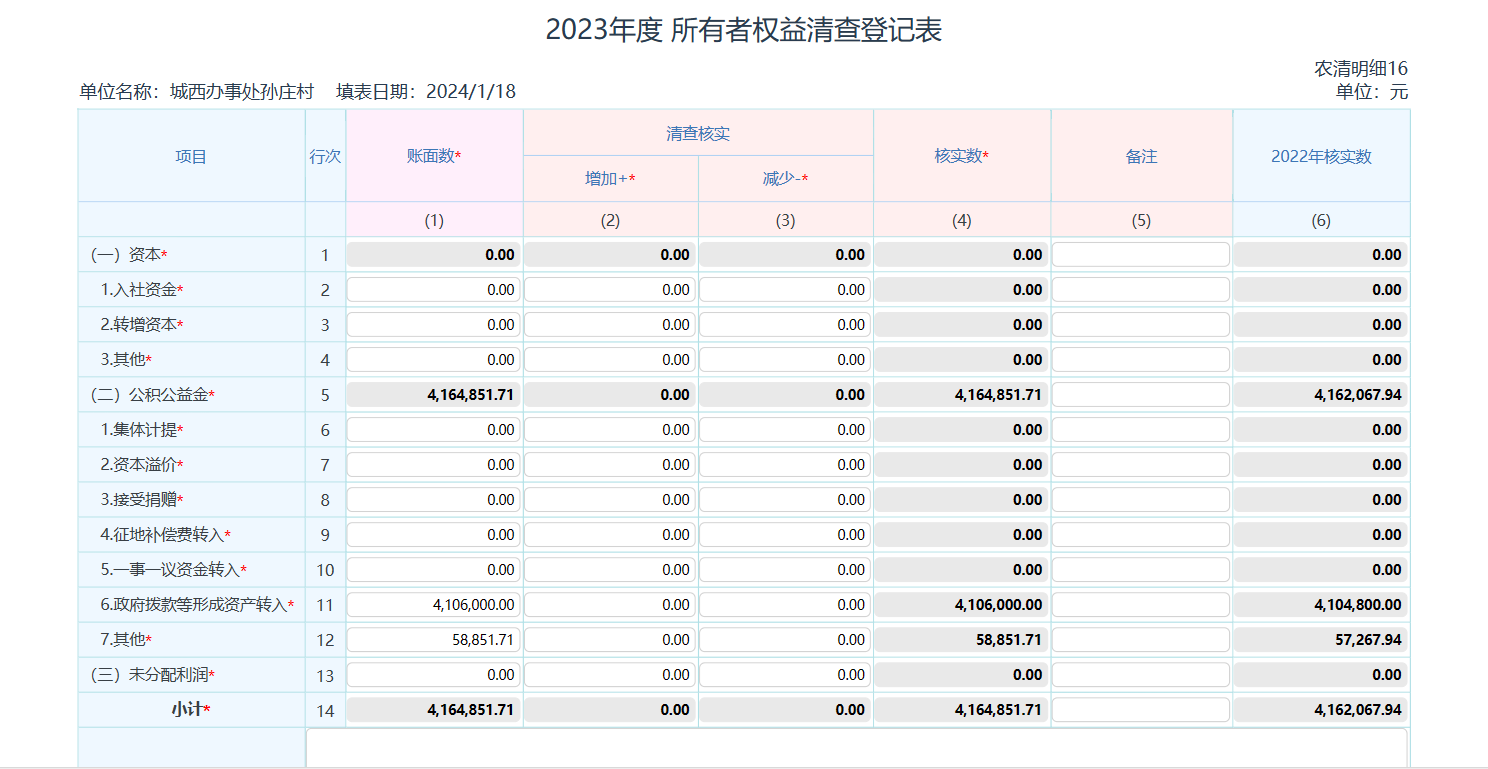 2023年度 所有者权益清查登记表

农清明细16

单位名称：城西办事处孙庄村　填表日期：2024/1/18

单位：元

| 项目 | 行次 | 账面数* | 清查核实 增加+* | 清查核实 减少-* | 核实数* | 备注 | 2022年核实数 |
|---|---|---|---|---|---|---|---|
| | | (1) | (2) | (3) | (4) | (5) | (6) |
| (一）资本* | 1 | 0.00 | 0.00 | 0.00 | 0.00 | | 0.00 |
| 1.入社资金* | 2 | 0.00 | 0.00 | 0.00 | 0.00 | | 0.00 |
| 2.转增资本* | 3 | 0.00 | 0.00 | 0.00 | 0.00 | | 0.00 |
| 3.其他* | 4 | 0.00 | 0.00 | 0.00 | 0.00 | | 0.00 |
| (二）公积公益金* | 5 | 4,164,851.71 | 0.00 | 0.00 | 4,164,851.71 | | 4,162,067.94 |
| 1.集体计提* | 6 | 0.00 | 0.00 | 0.00 | 0.00 | | 0.00 |
| 2.资本溢价* | 7 | 0.00 | 0.00 | 0.00 | 0.00 | | 0.00 |
| 3.接受捐赠* | 8 | 0.00 | 0.00 | 0.00 | 0.00 | | 0.00 |
| 4.征地补偿费转入* | 9 | 0.00 | 0.00 | 0.00 | 0.00 | | 0.00 |
| 5.一事一议资金转入* | 10 | 0.00 | 0.00 | 0.00 | 0.00 | | 0.00 |
| 6.政府拨款等形成资产转入* | 11 | 4,106,000.00 | 0.00 | 0.00 | 4,106,000.00 | | 4,104,800.00 |
| 7.其他* | 12 | 58,851.71 | 0.00 | 0.00 | 58,851.71 | | 57,267.94 |
| (三）未分配利润* | 13 | 0.00 | 0.00 | 0.00 | 0.00 | | 0.00 |
| 小计* | 14 | 4,164,851.71 | 0.00 | 0.00 | 4,164,851.71 | | 4,162,067.94 |